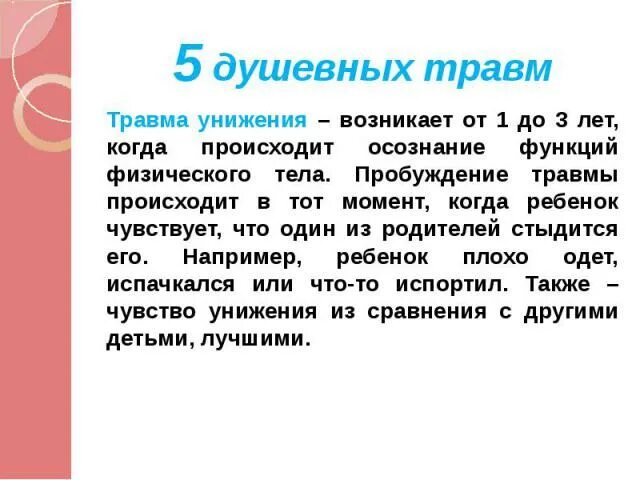 5 душевных травм

Травма унижения – возникает от 1 до 3 лет, когда происходит осознание функций физического тела. Пробуждение травмы происходит в тот момент, когда ребенок чувствует, что один из родителей стыдится его. Например, ребенок плохо одет, испачкался или что-то испортил. Также – чувство унижения из сравнения с другими детьми, лучшими.